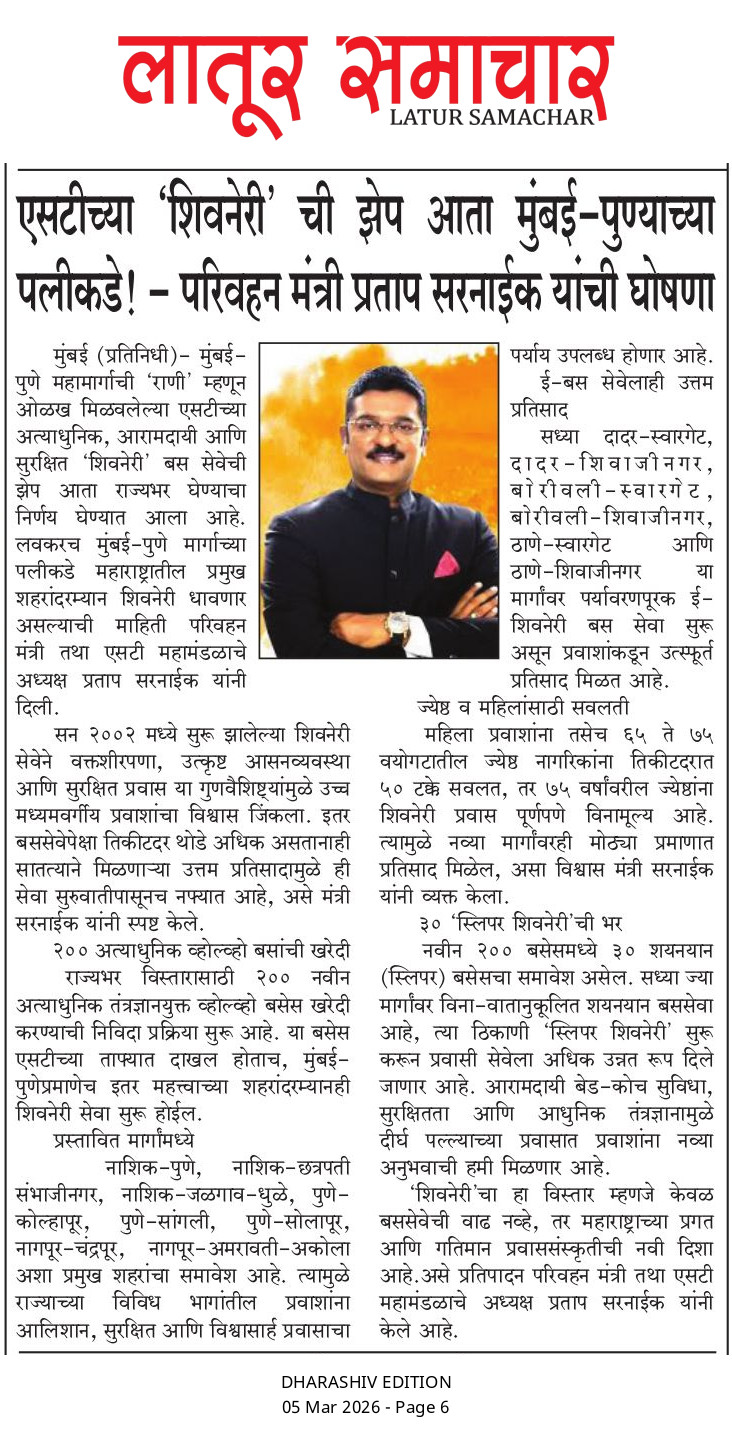 लातूर समाचार
LATUR SAMACHAR

एसटीच्या 'शिवनेरी' ची झेप आता मुंबई-पुण्याच्या पलीकडे! - परिवहन मंत्री प्रताप सरनाईक यांची घोषणा

मुंबई (प्रतिनिधी)- मुंबई-पुणे महामार्गाची 'राणी' म्हणून ओळख मिळवलेल्या एसटीच्या अत्याधुनिक, आरामदायी आणि सुरक्षित 'शिवनेरी' बस सेवेची झेप आता राज्यभर घेण्याचा निर्णय घेण्यात आला आहे. लवकरच मुंबई-पुणे मार्गाच्या पलीकडे महाराष्ट्रातील प्रमुख शहरांदरम्यान शिवनेरी धावणार असल्याची माहिती परिवहन मंत्री तथा एसटी महामंडळाचे अध्यक्ष प्रताप सरनाईक यांनी दिली.

सन २००२ मध्ये सुरू झालेल्या शिवनेरी सेवेने वक्तशीरपणा, उत्कृष्ट आसनव्यवस्था आणि सुरक्षित प्रवास या गुणवैशिष्ट्यांमुळे उच्च मध्यमवर्गीय प्रवाशांचा विश्वास जिंकला. इतर बससेवेपेक्षा तिकीटदर थोडे अधिक असतानाही सातत्याने मिळणाऱ्या उत्तम प्रतिसादामुळे ही सेवा सुरुवातीपासूनच नफ्यात आहे, असे मंत्री सरनाईक यांनी स्पष्ट केले.

२०० अत्याधुनिक व्होल्व्हो बसांची खरेदी

राज्यभर विस्तारासाठी २०० नवीन अत्याधुनिक तंत्रज्ञानयुक्त व्होल्व्हो बसेस खरेदी करण्याची निविदा प्रक्रिया सुरू आहे. या बसेस एसटीच्या ताफ्यात दाखल होताच, मुंबई-पुणेप्रमाणेच इतर महत्वाच्या शहरांदरम्यानही शिवनेरी सेवा सुरू होईल.

प्रस्तावित मार्गांमध्ये

नाशिक-पुणे, नाशिक-छत्रपती संभाजीनगर, नाशिक-जळगाव-धुळे, पुणे-कोल्हापूर, पुणे-सांगली, पुणे-सोलापूर, नागपूर-चंद्रपूर, नागपूर-अमरावती-अकोला अशा प्रमुख शहरांचा समावेश आहे. त्यामुळे राज्याच्या विविध भागांतील प्रवाशांना आलिशान, सुरक्षित आणि विश्वासार्ह प्रवासाचा पर्याय उपलब्ध होणार आहे.

ई-बस सेवेलाही उत्तम प्रतिसाद

सध्या दादर-स्वारगेट, दादर-शिवाजीनगर, बोरीवली-स्वारगेट, बोरीवली-शिवाजीनगर, ठाणे-स्वारगेट आणि ठाणे-शिवाजीनगर या मार्गांवर पर्यावरणपूरक ई-शिवनेरी बस सेवा सुरू असून प्रवाशांकडून उत्स्फूर्त प्रतिसाद मिळत आहे.

ज्येष्ठ व महिलांसाठी सवलती

महिला प्रवाशांना तसेच ६५ ते ७५ वयोगटातील ज्येष्ठ नागरिकांना तिकीटदरात ५० टक्के सवलत, तर ७५ वर्षांवरील ज्येष्ठांना शिवनेरी प्रवास पूर्णपणे विनामूल्य आहे. त्यामुळे नव्या मार्गांवरही मोठ्या प्रमाणात प्रतिसाद मिळेल, असा विश्वास मंत्री सरनाईक यांनी व्यक्त केला.

३० 'स्लिपर शिवनेरी'ची भर

नवीन २०० बसेसमध्ये ३० शयनयान (स्लिपर) बसेसचा समावेश असेल. सध्या ज्या मार्गांवर विना-वातानुकूलित शयनयान बससेवा आहे, त्या ठिकाणी 'स्लिपर शिवनेरी' सुरू करून प्रवासी सेवेला अधिक उन्नत रूप दिले जाणार आहे. आरामदायी बेड-कोच सुविधा, सुरक्षितता आणि आधुनिक तंत्रज्ञानामुळे दीर्घ पल्ल्याच्या प्रवासात प्रवाशांना नव्या अनुभवाची हमी मिळणार आहे.

'शिवनेरी'चा हा विस्तार म्हणजे केवळ बससेवेची वाढ नव्हे, तर महाराष्ट्राच्या प्रगत आणि गतिमान प्रवाससंस्कृतीची नवी दिशा आहे.असे प्रतिपादन परिवहन मंत्री तथा एसटी महामंडळाचे अध्यक्ष प्रताप सरनाईक यांनी केले आहे.

DHARASHIV EDITION
05 Mar 2026 - Page 6